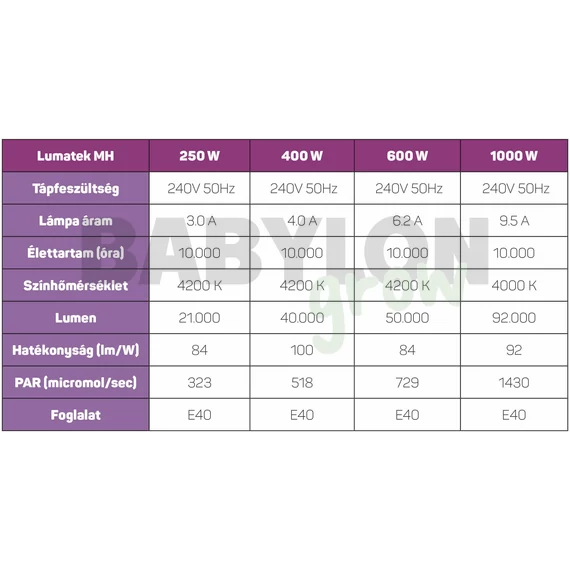 | Lumatek MH | 250 W | 400 W | 600 W | 1000 W |
|---|---|---|---|---|
| Tápfeszültség | 240V 50Hz | 240V 50Hz | 240V 50Hz | 240V 50Hz |
| Lámpa áram | 3.0 A | 4.0 A | 6.2 A | 9.5 A |
| Élettartam (óra) | 10.000 | 10.000 | 10.000 | 10.000 |
| Színhőmérséklet | 4200 K | 4200 K | 4200 K | 4000 K |
| Lumen | 21.000 | 40.000 | 50.000 | 92.000 |
| Hatékonyság (lm/W) | 84 | 100 | 84 | 92 |
| PAR (micromol/sec) | 323 | 518 | 729 | 1430 |
| Foglalat | E40 | E40 | E40 | E40 |

BABYLON grow